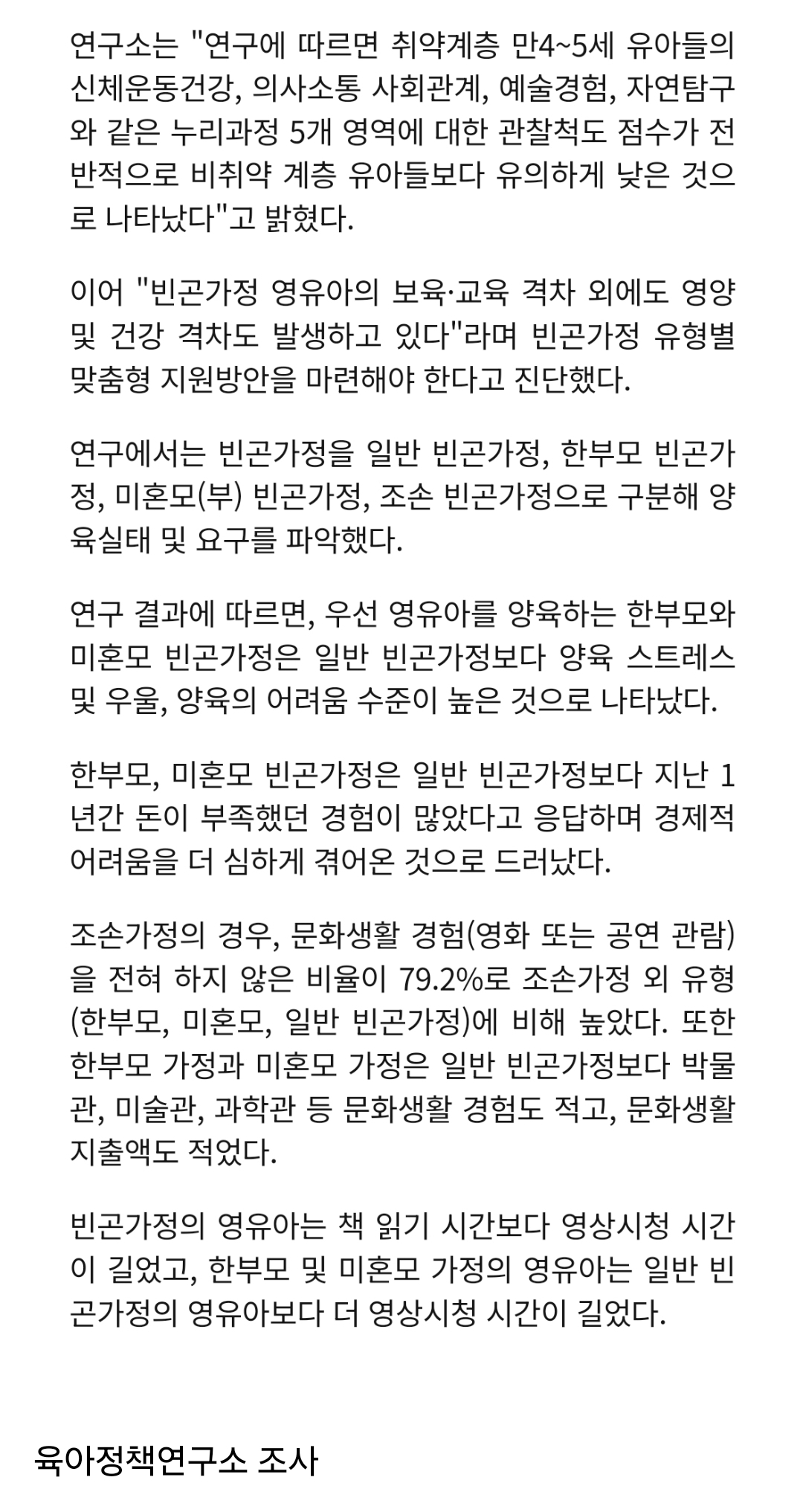 연구소는 "연구에 따르면 취약계층 만4~5세 유아들의 신체운동건강, 의사소통 사회관계, 예술경험, 자연탐구와 같은 누리과정 5개 영역에 대한 관찰척도 점수가 전반적으로 비취약 계층 유아들보다 유의하게 낮은 것으로 나타났다"고 밝혔다.

이어 "빈곤가정 영유아의 보육·교육 격차 외에도 영양 및 건강 격차도 발생하고 있다"라며 빈곤가정 유형별 맞춤형 지원방안을 마련해야 한다고 진단했다.

연구에서는 빈곤가정을 일반 빈곤가정, 한부모 빈곤가정, 미혼모(부) 빈곤가정, 조손 빈곤가정으로 구분해 양육실태 및 요구를 파악했다.

연구 결과에 따르면, 우선 영유아를 양육하는 한부모와 미혼모 빈곤가정은 일반 빈곤가정보다 양육 스트레스 및 우울, 양육의 어려움 수준이 높은 것으로 나타났다.

한부모, 미혼모 빈곤가정은 일반 빈곤가정보다 지난 1년간 돈이 부족했던 경험이 많았다고 응답하며 경제적 어려움을 더 심하게 겪어온 것으로 드러났다.

조손가정의 경우, 문화생활 경험(영화 또는 공연 관람)을 전혀 하지 않은 비율이 79.2%로 조손가정 외 유형(한부모, 미혼모, 일반 빈곤가정)에 비해 높았다. 또한 한부모 가정과 미혼모 가정은 일반 빈곤가정보다 박물관, 미술관, 과학관 등 문화생활 경험도 적고, 문화생활 지출액도 적었다.

빈곤가정의 영유아는 책 읽기 시간보다 영상시청 시간이 길었고, 한부모 및 미혼모 가정의 영유아는 일반 빈곤가정의 영유아보다 더 영상시청 시간이 길었다.

육아정책연구소 조사